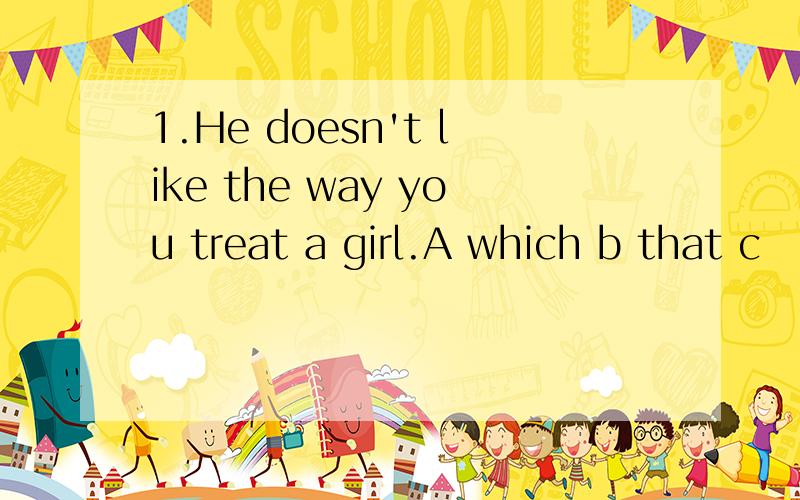 SCHOOL

1.He doesn't like the way you treat a girl.A which b that c